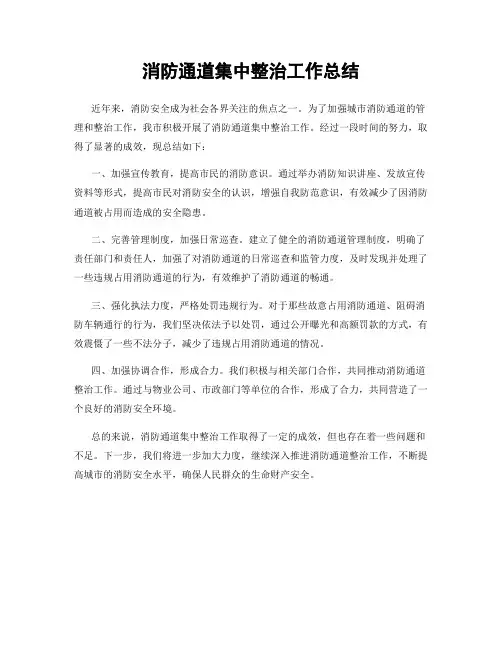 消防通道集中整治工作总结

近年来，消防安全成为社会各界关注的焦点之一。为了加强城市消防通道的管理和整治工作，我市积极开展了消防通道集中整治工作。经过一段时间的努力，取得了显著的成效，现总结如下：

一、加强宣传教育，提高市民的消防意识。通过举办消防知识讲座、发放宣传资料等形式，提高市民对消防安全的认识，增强自我防范意识，有效减少了因消防通道被占用而造成的安全隐患。

二、完善管理制度，加强日常巡查。建立了健全的消防通道管理制度，明确了责任部门和责任人，加强了对消防通道的日常巡查和监管力度，及时发现并处理了一些违规占用消防通道的行为，有效维护了消防通道的畅通。

三、强化执法力度，严格处罚违规行为。对于那些故意占用消防通道、阻碍消防车辆通行的行为，我们坚决依法予以处罚，通过公开曝光和高额罚款的方式，有效震慑了一些不法分子，减少了违规占用消防通道的情况。

四、加强协调合作，形成合力。我们积极与相关部门合作，共同推动消防通道整治工作。通过与物业公司、市政部门等单位的合作，形成了合力，共同营造了一个良好的消防安全环境。

总的来说，消防通道集中整治工作取得了一定的成效，但也存在着一些问题和不足。下一步，我们将进一步加大力度，继续深入推进消防通道整治工作，不断提高城市的消防安全水平，确保人民群众的生命财产安全。